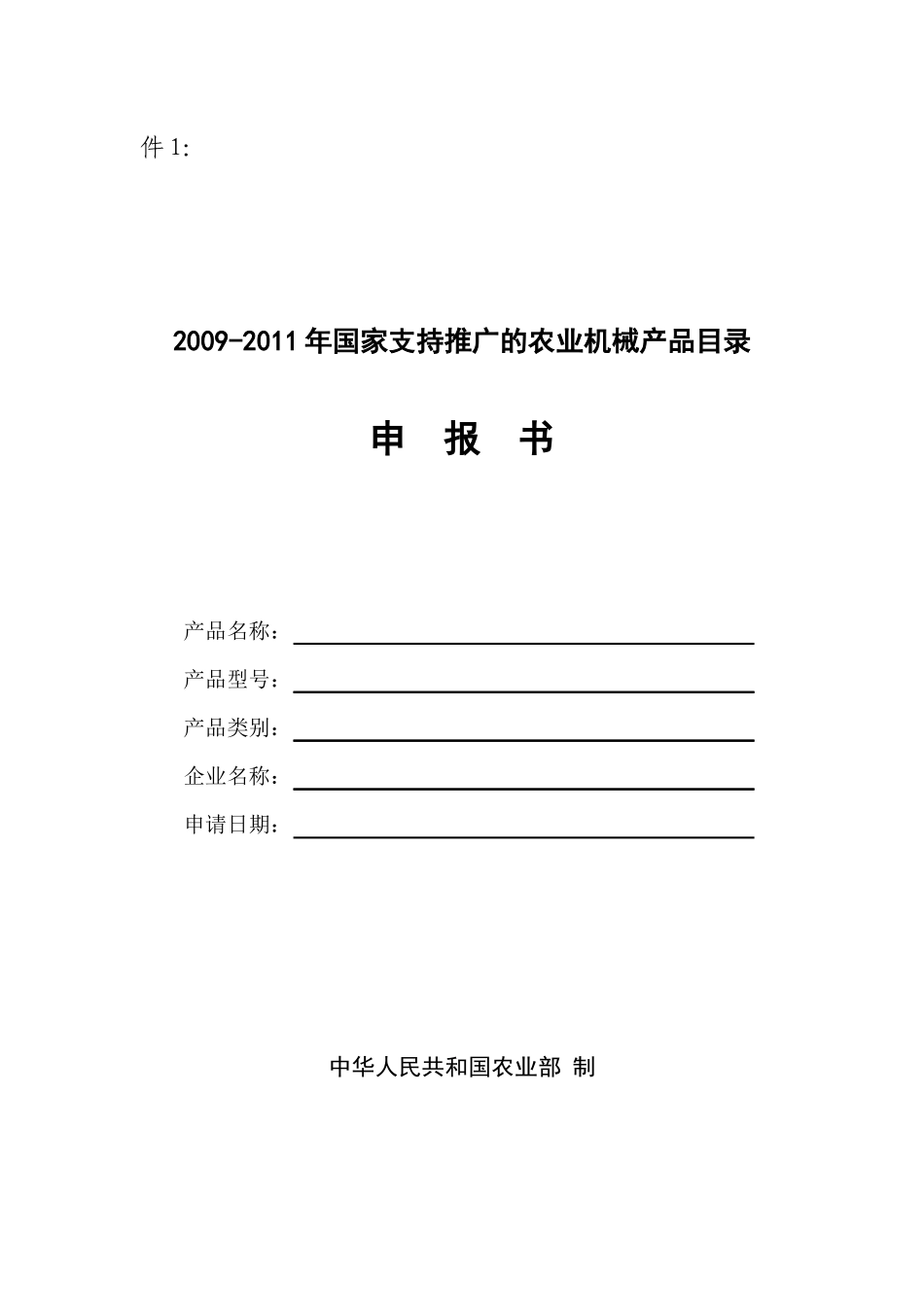 件1:

2009-2011年国家支持推广的农业机械产品目录

申 报 书

产品名称：____

产品型号：____

产品类别：____

企业名称：____

申请日期：____

中华人民共和国农业部 制